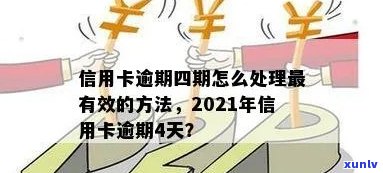 ¥ ¥ ¥

信用卡逾期四期怎么处理最有效的方法，2021年信用卡逾期4天?

xunlv